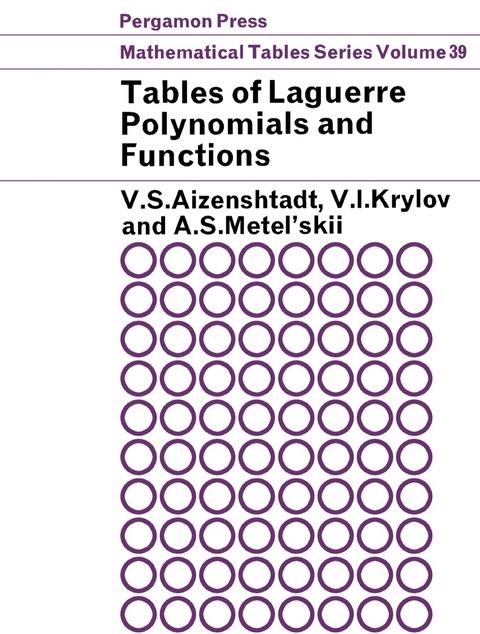 Pergamon Press

Mathematical Tables Series Volume 39

Tables of Laguerre Polynomials and Functions

V.S.Aizenshtadt, V.I.Krylov and A.S.Metel'skii